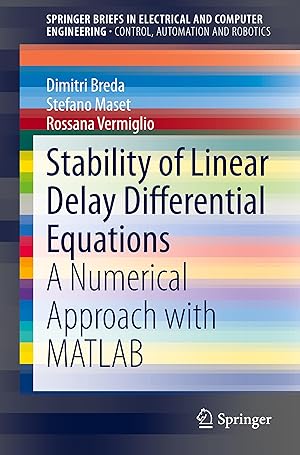 SPRINGER BRIEFS IN ELECTRICAL AND COMPUTER ENGINEERING · CONTROL, AUTOMATION AND ROBOTICS

Dimitri Breda
Stefano Maset
Rossana Vermiglio

Stability of Linear Delay Differential Equations
A Numerical Approach with MATLAB

Springer